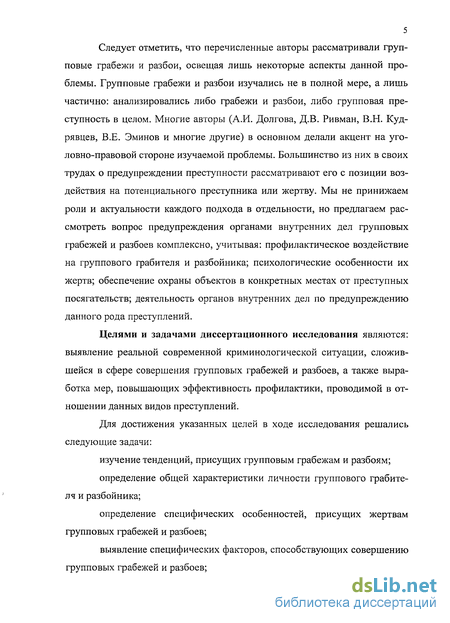 5

Следует отметить, что перечисленные авторы рассматривали групповые грабежи и разбои, освещая лишь некоторые аспекты данной проблемы. Групповые грабежи и разбои изучались не в полной мере, а лишь частично: анализировались либо грабежи и разбои, либо групповая преступность в целом. Многие авторы (А.И. Долгова, Д.В. Ривман, В.Н. Кудрявцев, В.Е. Эминов и многие другие) в основном делали акцент на уголовно-правовой стороне изучаемой проблемы. Большинство из них в своих трудах о предупреждении преступности рассматривают его с позиции воздействия на потенциального преступника или жертву. Мы не принижаем роли и актуальности каждого подхода в отдельности, но предлагаем рассмотреть вопрос предупреждения органами внутренних дел групповых грабежей и разбоев комплексно, учитывая: профилактическое воздействие на группового грабителя и разбойника; психологические особенности их жертв; обеспечение охраны объектов в конкретных местах от преступных посягательств; деятельность органов внутренних дел по предупреждению данного рода преступлений.

Целями и задачами диссертационного исследования являются: выявление реальной современной криминологической ситуации, сложившейся в сфере совершения групповых грабежей и разбоев, а также выработка мер, повышающих эффективность профилактики, проводимой в отношении данных видов преступлений.

Для достижения указанных целей в ходе исследования решались следующие задачи:

изучение тенденций, присущих групповым грабежам и разбоям;

определение общей характеристики личности группового грабителя и разбойника;

определение специфических особенностей, присущих жертвам групповых грабежей и разбоев;

выявление специфических факторов, способствующих совершению групповых грабежей и разбоев;

dsLib.net
библиотека диссертаций